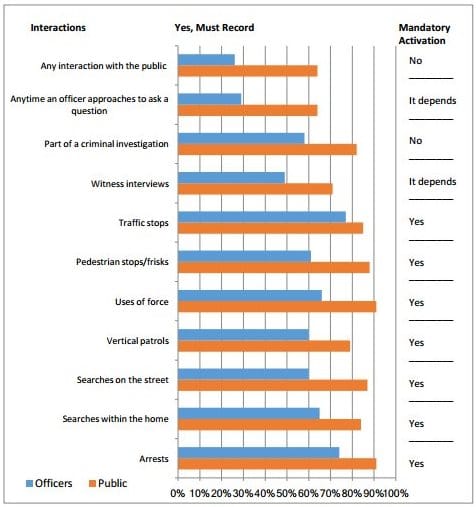 Interactions

Yes, Must Record

Mandatory Activation

Any interaction with the public

No

Anytime an officer approaches to ask a question

It depends

Part of a criminal investigation

No

Witness interviews

It depends

Traffic stops

Yes

Pedestrian stops/frisks

Yes

Uses of force

Yes

Vertical patrols

Yes

Searches on the street

Yes

Searches within the home

Yes

Arrests

Yes

Officers Public

0% 10% 20% 30% 40% 50% 60% 70% 80% 90% 100%